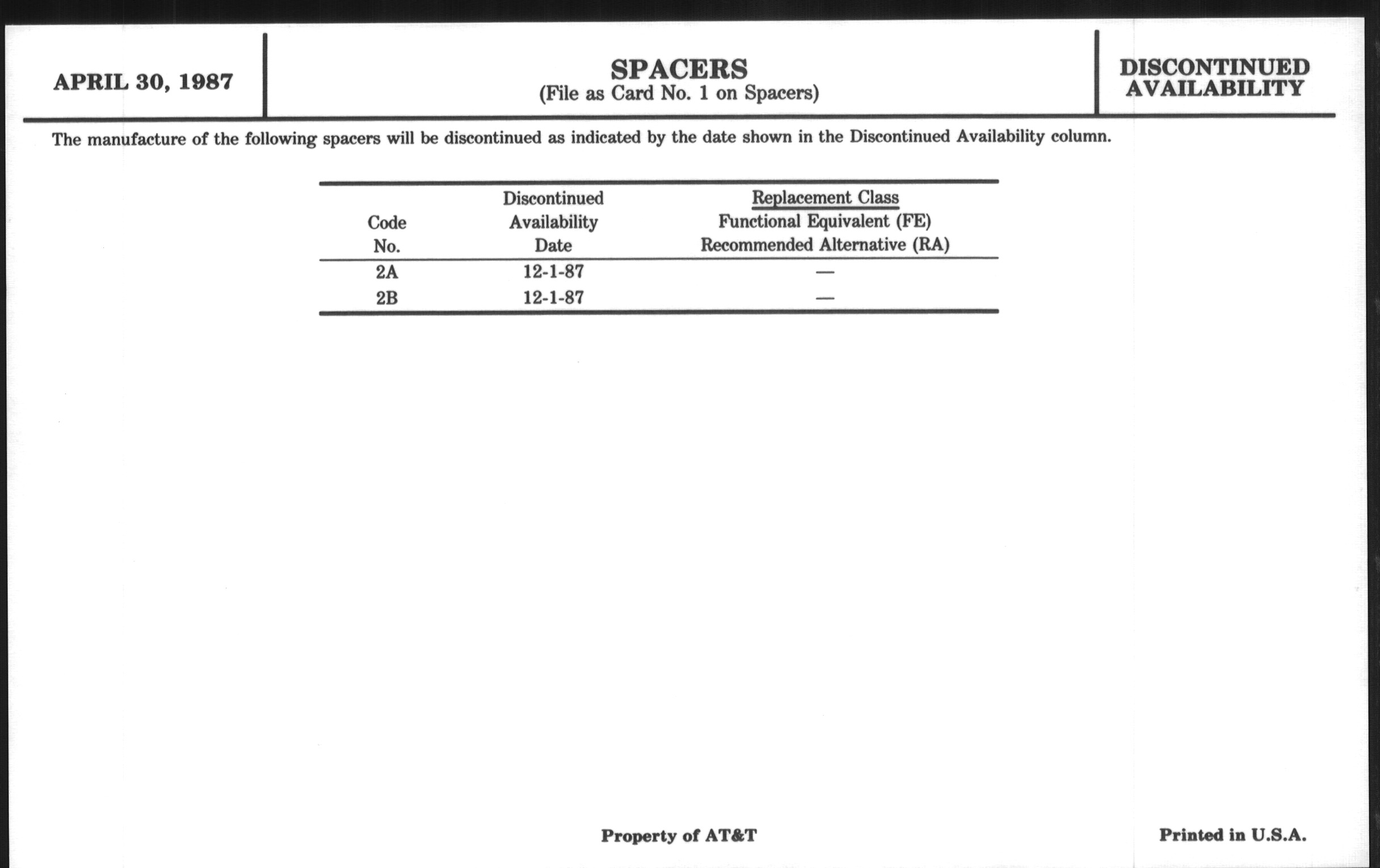 APRIL 30, 1987

SPACERS
(File as Card No. 1 on Spacers)

DISCONTINUED AVAILABILITY

The manufacture of the following spacers will be discontinued as indicated by the date shown in the Discontinued Availability column.

| Code No. | Discontinued Availability Date | Replacement Class Functional Equivalent (FE) Recommended Alternative (RA) |
|---|---|---|
| 2A | 12-1-87 | — |
| 2B | 12-1-87 | — |

Property of AT&T

Printed in U.S.A.